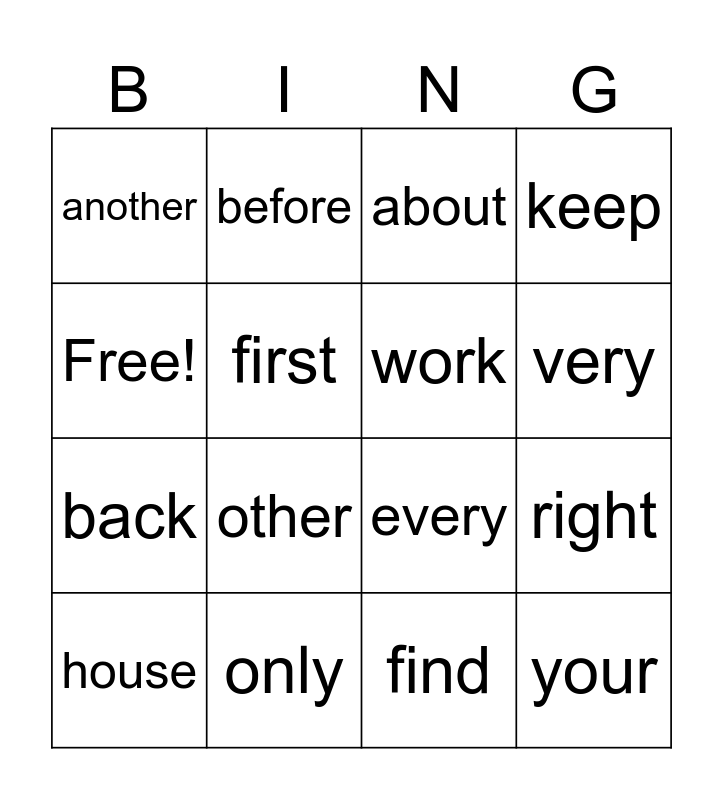 | B | I | N | G |
|---|---|---|---|
| another | before | about | keep |
| Free! | first | work | very |
| back | other | every | right |
| house | only | find | your |